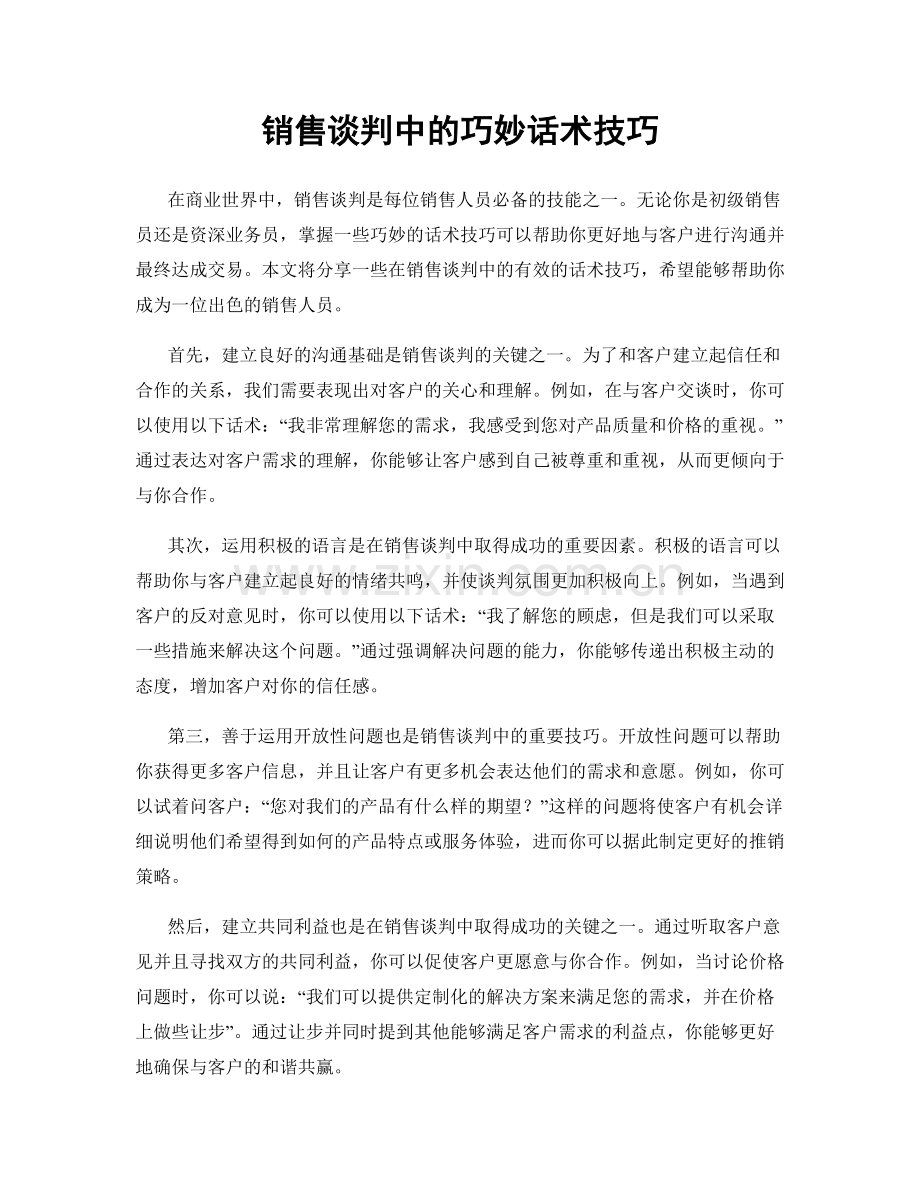 销售谈判中的巧妙话术技巧

在商业世界中，销售谈判是每位销售人员必备的技能之一。无论你是初级销售员还是资深业务员，掌握一些巧妙的话术技巧可以帮助你更好地与客户进行沟通并最终达成交易。本文将分享一些在销售谈判中的有效的话术技巧，希望能够帮助你成为一位出色的销售人员。

首先，建立良好的沟通基础是销售谈判的关键之一。为了和客户建立起信任和合作的关系，我们需要表现出对客户的关心和理解。例如，在与客户交谈时，你可以使用以下话术：“我非常理解您的需求，我感受到您对产品质量和价格的重视。”通过表达对客户需求的理解，你能够让客户感到自己被尊重和重视，从而更倾向于与你合作。

其次，运用积极的语言是在销售谈判中取得成功的重要因素。积极的语言可以帮助你与客户建立起良好的情绪共鸣，并使谈判氛围更加积极向上。例如，当遇到客户的反对意见时，你可以使用以下话术：“我了解您的顾虑，但是我们可以采取一些措施来解决这个问题。”通过强调解决问题的能力，你能够传递出积极主动的态度，增加客户对你的信任感。

第三，善于运用开放性问题也是销售谈判中的重要技巧。开放性问题可以帮助你获得更多客户信息，并且让客户有更多机会表达他们的需求和意愿。例如，你可以试着问客户：“您对我们的产品有什么样的期望？”这样的问题将使客户有机会详细说明他们希望得到如何的产品特点或服务体验，进而你可以据此制定更好的推销策略。

然后，建立共同利益也是在销售谈判中取得成功的关键之一。通过听取客户意见并且寻找双方的共同利益，你可以促使客户更愿意与你合作。例如，当讨论价格问题时，你可以说：“我们可以提供定制化的解决方案来满足您的需求，并在价格上做些让步”。通过让步并同时提到其他能够满足客户需求的利益点，你能够更好地确保与客户的和谐共赢。

www.zixin.com.cn